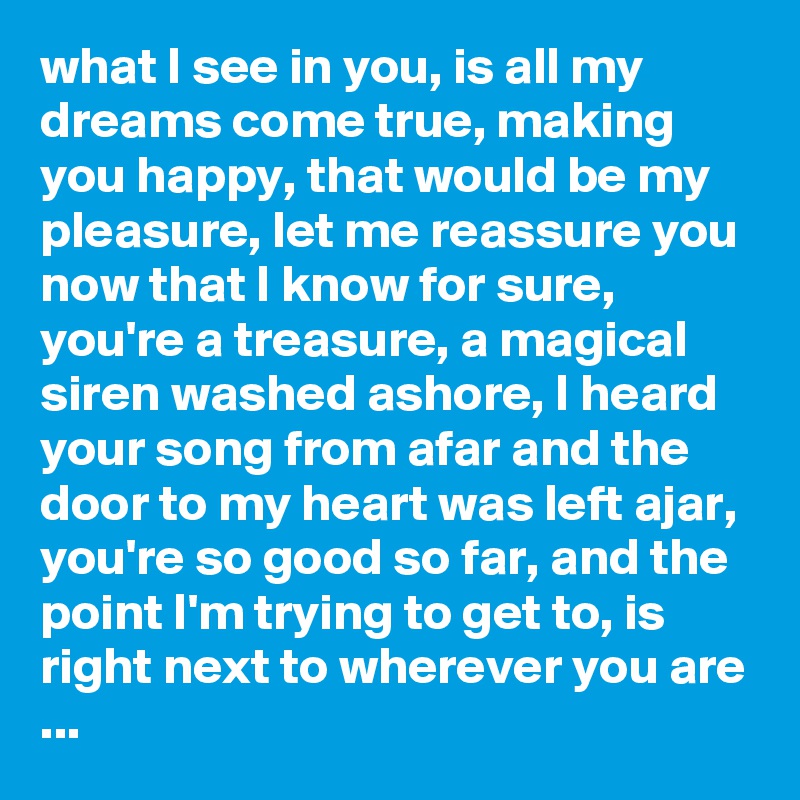 what I see in you, is all my dreams come true, making you happy, that would be my pleasure, let me reassure you now that I know for sure, you're a treasure, a magical siren washed ashore, I heard your song from afar and the door to my heart was left ajar, you're so good so far, and the point I'm trying to get to, is right next to wherever you are ...